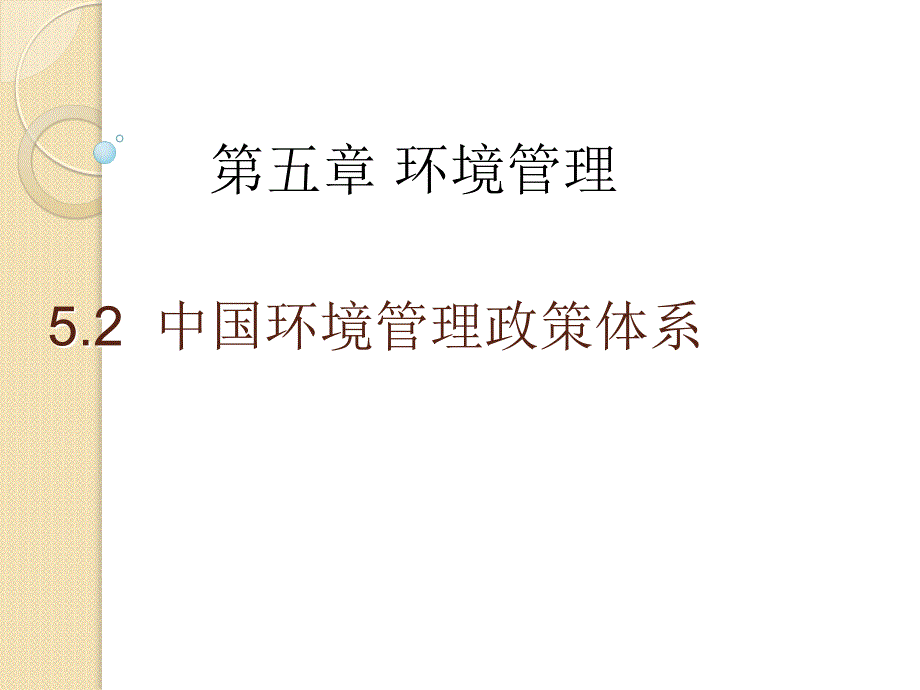 第五章 环境管理

5.2 中国环境管理政策体系